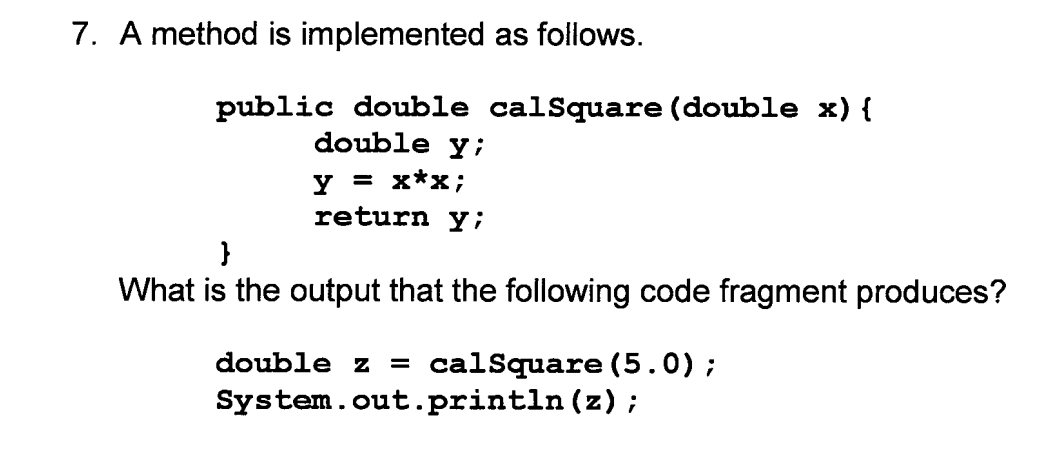 7. A method is implemented as follows.

public double calSquare(double x){
    double y;
    y = x*x;
    return y;
}

What is the output that the following code fragment produces?

double z = calSquare(5.0);
System.out.println(z);